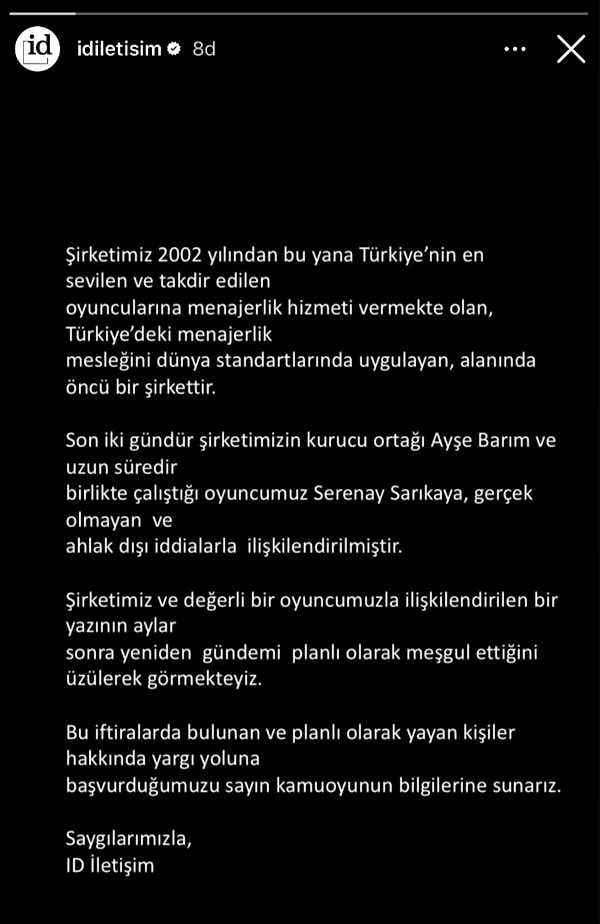 id idiletisim 8d

Şirketimiz 2002 yılından bu yana Türkiye'nin en sevilen ve takdir edilen oyuncularına menajerlik hizmeti vermekte olan, Türkiye'deki menajerlik mesleğini dünya standartlarında uygulayan, alanında öncü bir şirkettir.

Son iki gündür şirketimizin kurucu ortağı Ayşe Barım ve uzun süredir birlikte çalıştığı oyuncumuz Serenay Sarıkaya, gerçek olmayan ve ahlak dışı iddialarla ilişkilendirilmiştir.

Şirketimiz ve değerli bir oyuncumuzla ilişkilendirilen bir yazının aylar sonra yeniden gündemi planlı olarak meşgul ettiğini üzülerek görmekteyiz.

Bu iftiralarda bulunan ve planlı olarak yayan kişiler hakkında yargı yoluna başvurduğumuzu sayın kamuoyunun bilgilerine sunarız.

Saygılarımızla,
ID İletişim